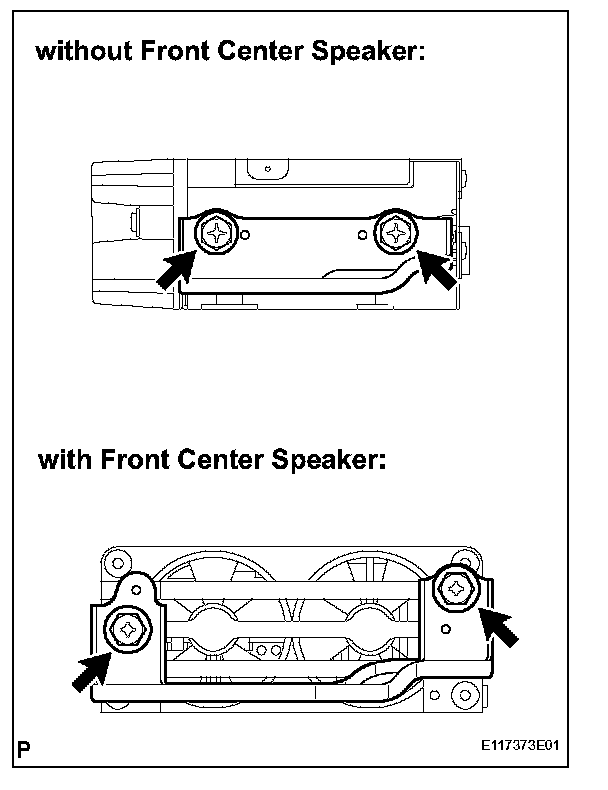 without Front Center Speaker:

with Front Center Speaker:

P

E117373E01